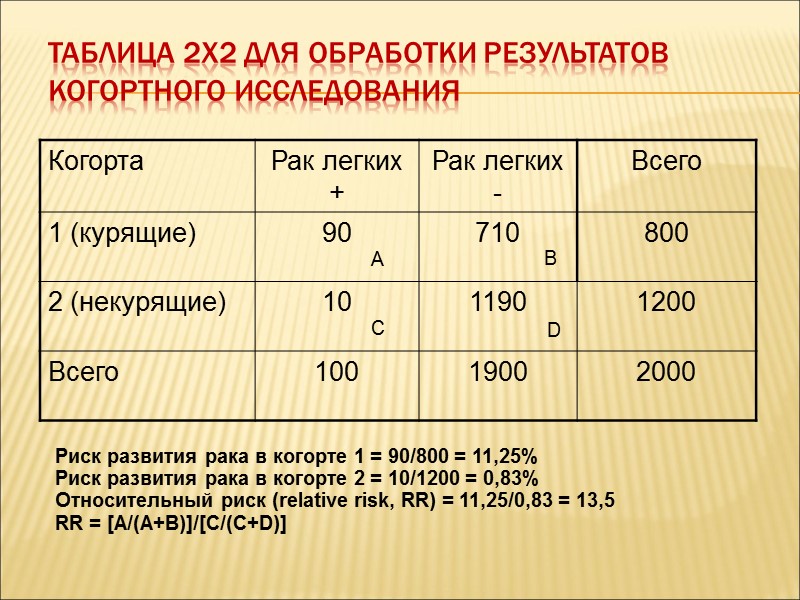 ТАБЛИЦА 2Х2 ДЛЯ ОБРАБОТКИ РЕЗУЛЬТАТОВ КОГОРТНОГО ИССЛЕДОВАНИЯ

| Когорта | Рак легких + | Рак легких - | Всего |
|---|---|---|---|
| 1 (курящие) | 90 A | 710 B | 800 |
| 2 (некурящие) | 10 C | 1190 D | 1200 |
| Всего | 100 | 1900 | 2000 |

Риск развития рака в когорте 1 = 90/800 = 11,25%
Риск развития рака в когорте 2 = 10/1200 = 0,83%
Относительный риск (relative risk, RR) = 11,25/0,83 = 13,5
RR = [A/(A+B)]/[C/(C+D)]